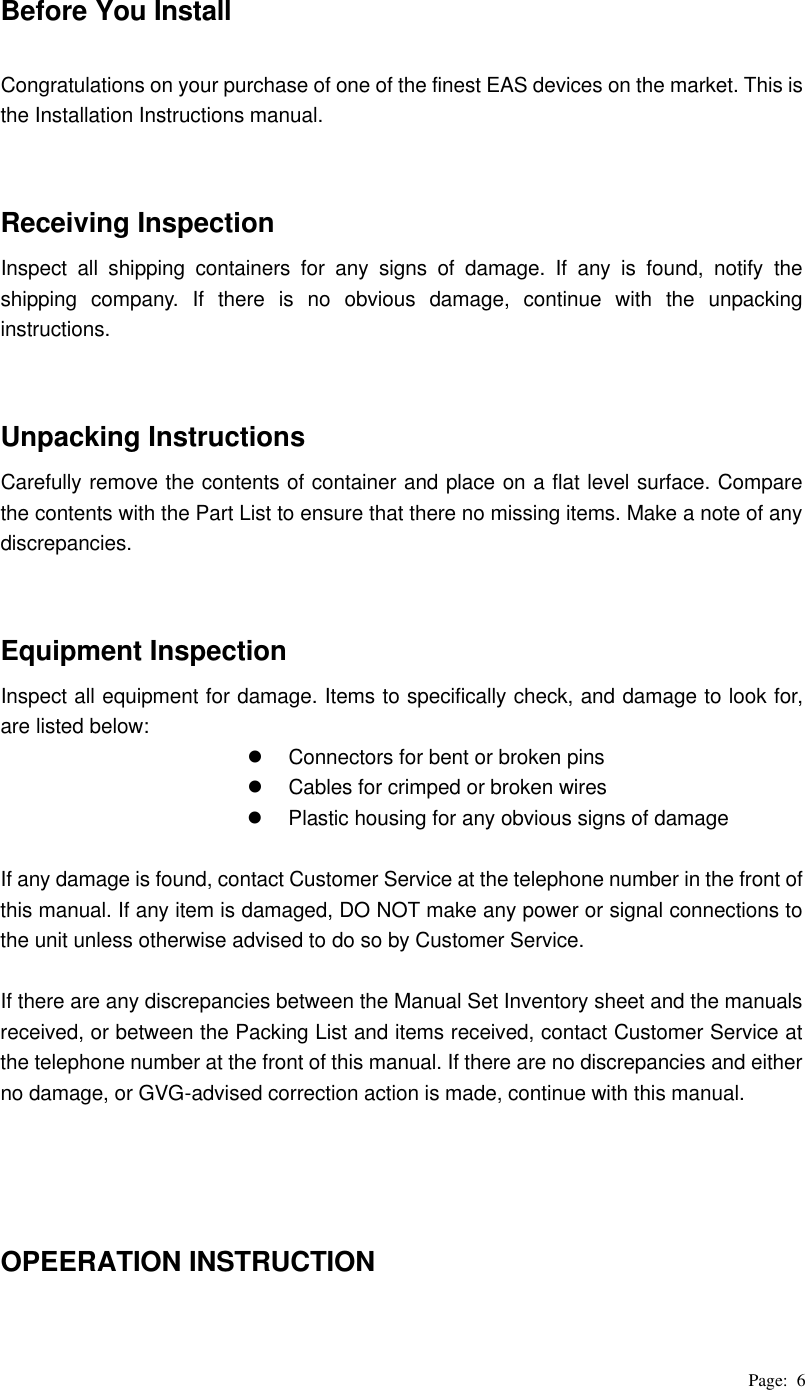 Before You Install

Congratulations on your purchase of one of the finest EAS devices on the market. This is the Installation Instructions manual.

Receiving Inspection

Inspect all shipping containers for any signs of damage. If any is found, notify the shipping company. If there is no obvious damage, continue with the unpacking instructions.

Unpacking Instructions

Carefully remove the contents of container and place on a flat level surface. Compare the contents with the Part List to ensure that there no missing items. Make a note of any discrepancies.

Equipment Inspection

Inspect all equipment for damage. Items to specifically check, and damage to look for, are listed below:

- Connectors for bent or broken pins
- Cables for crimped or broken wires
- Plastic housing for any obvious signs of damage

If any damage is found, contact Customer Service at the telephone number in the front of this manual. If any item is damaged, DO NOT make any power or signal connections to the unit unless otherwise advised to do so by Customer Service.

If there are any discrepancies between the Manual Set Inventory sheet and the manuals received, or between the Packing List and items received, contact Customer Service at the telephone number at the front of this manual. If there are no discrepancies and either no damage, or GVG-advised correction action is made, continue with this manual.

OPEERATION INSTRUCTION

Page: 6